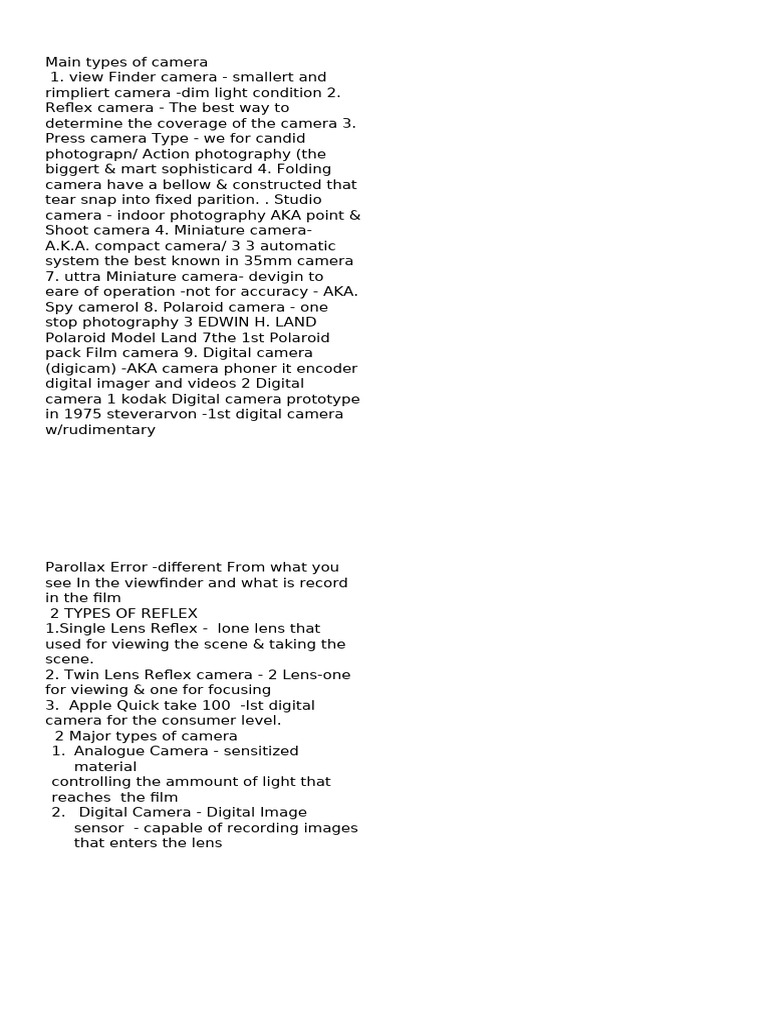 Main types of camera
1. view Finder camera - smallert and rimpliert camera -dim light condition 2. Reflex camera - The best way to determine the coverage of the camera 3. Press camera Type - we for candid photograpn/ Action photography (the biggert & mart sophisticard 4. Folding camera have a bellow & constructed that tear snap into fixed parition. . Studio camera - indoor photography AKA point & Shoot camera 4. Miniature camera- A.K.A. compact camera/ 3 3 automatic system the best known in 35mm camera 7. uttra Miniature camera- devigin to eare of operation -not for accuracy - AKA. Spy camerol 8. Polaroid camera - one stop photography 3 EDWIN H. LAND Polaroid Model Land 7the 1st Polaroid pack Film camera 9. Digital camera (digicam) -AKA camera phoner it encoder digital imager and videos 2 Digital camera 1 kodak Digital camera prototype in 1975 steverarvon -1st digital camera w/rudimentary

Parollax Error -different From what you see In the viewfinder and what is record in the film
2 TYPES OF REFLEX
1.Single Lens Reflex - lone lens that used for viewing the scene & taking the scene.
2. Twin Lens Reflex camera - 2 Lens-one for viewing & one for focusing
3. Apple Quick take 100 -lst digital camera for the consumer level.
2 Major types of camera
1. Analogue Camera - sensitized material
controlling the ammount of light that reaches the film
2. Digital Camera - Digital Image sensor - capable of recording images that enters the lens